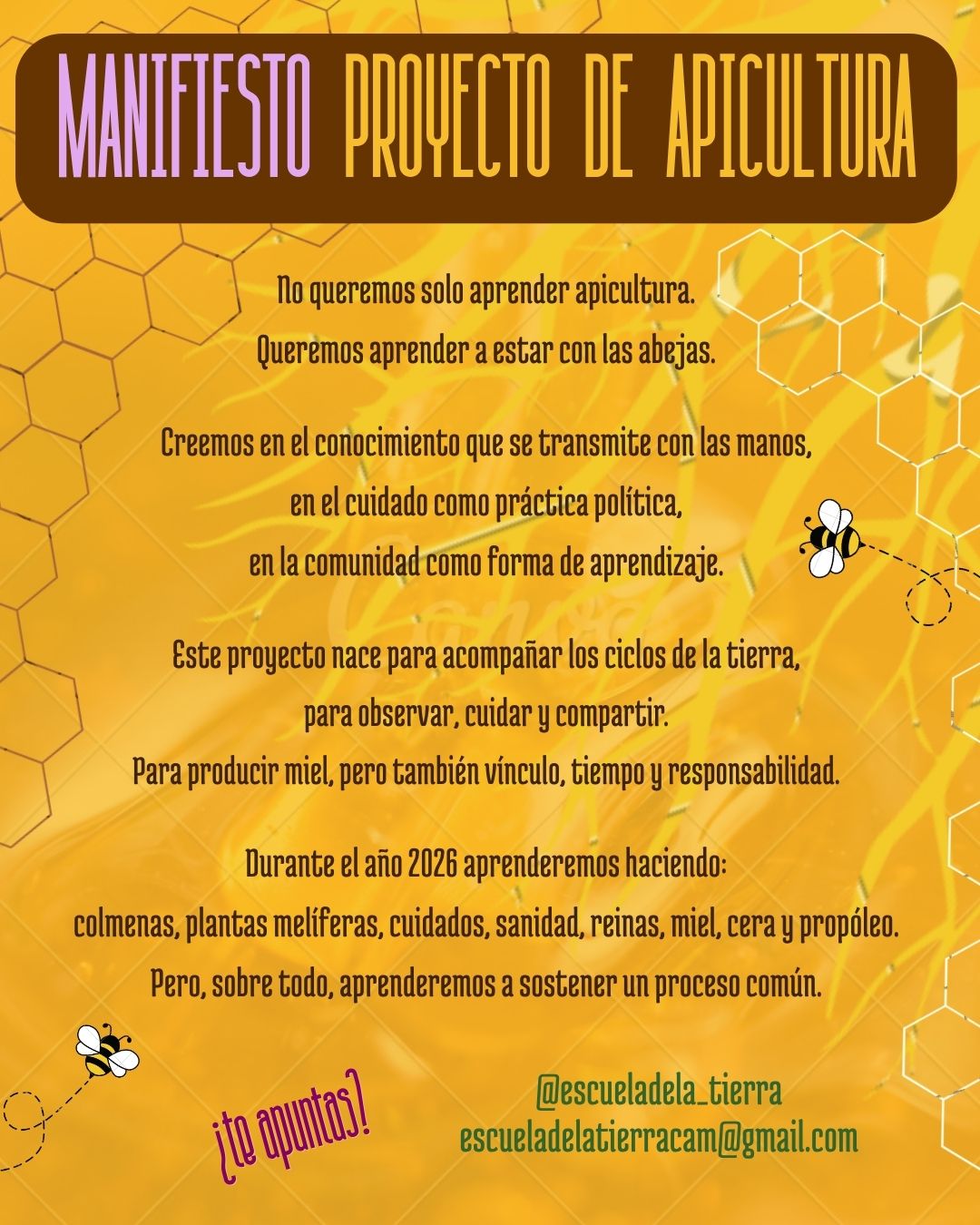 MANIFIESTO PROYECTO DE APICULTURA

No queremos solo aprender apicultura.
Queremos aprender a estar con las abejas.

Creemos en el conocimiento que se transmite con las manos,
en el cuidado como práctica política,
en la comunidad como forma de aprendizaje.

Este proyecto nace para acompañar los ciclos de la tierra,
para observar, cuidar y compartir.
Para producir miel, pero también vínculo, tiempo y responsabilidad.

Durante el año 2026 aprenderemos haciendo:
colmenas, plantas melíferas, cuidados, sanidad, reinas, miel, cera y propóleo.
Pero, sobre todo, aprenderemos a sostener un proceso común.

¿te apuntas?

@escueladela_tierra
escueladelatierracam@gmail.com